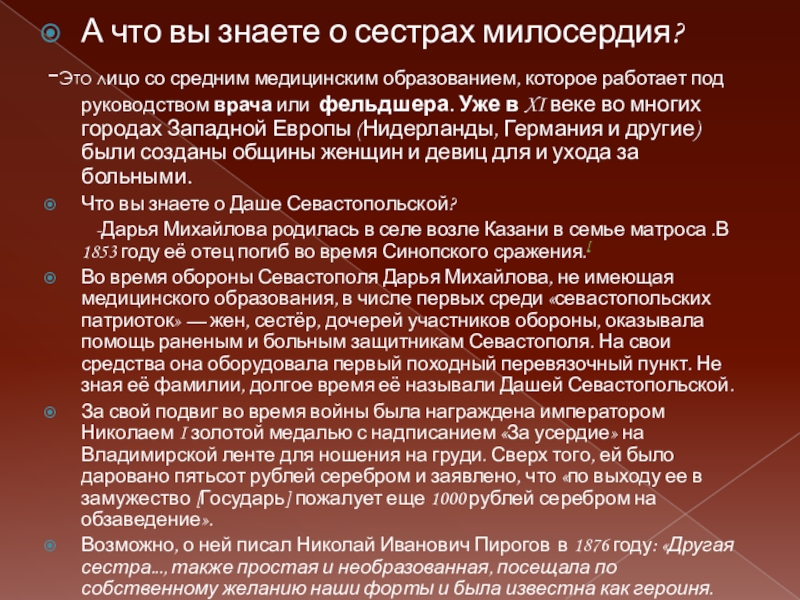 А что вы знаете о сестрах милосердия?

-Это лицо со средним медицинским образованием, которое работает под руководством врача или фельдшера. Уже в XI веке во многих городах Западной Европы (Нидерланды, Германия и другие) были созданы общины женщин и девиц для и ухода за больными.

Что вы знаете о Даше Севастопольской?

-Дарья Михайлова родилась в селе возле Казани в семье матроса .В 1853 году её отец погиб во время Синопского сражения.!

Во время обороны Севастополя Дарья Михайлова, не имеющая медицинского образования, в числе первых среди «севастопольских патриоток» — жен, сестёр, дочерей участников обороны, оказывала помощь раненым и больным защитникам Севастополя. На свои средства она оборудовала первый походный перевязочный пункт. Не зная её фамилии, долгое время её называли Дашей Севастопольской.

За свой подвиг во время войны была награждена императором Николаем I золотой медалью с надписанием «За усердие» на Владимирской ленте для ношения на груди. Сверх того, ей было даровано пятьсот рублей серебром и заявлено, что «по выходу ее в замужество [Государь] пожалует еще 1000 рублей серебром на обзаведение».

Возможно, о ней писал Николай Иванович Пирогов в 1876 году: «Другая сестра..., также простая и необразованная, посещала по собственному желанию наши форты и была известна как героиня.